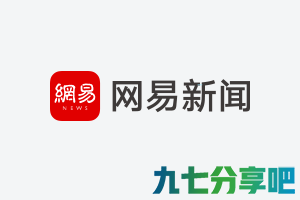 網易
NEWS
网易新闻

九七分享吧